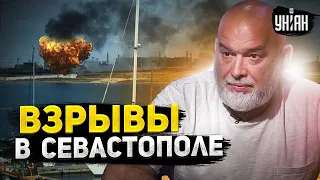 УНІАН

ВЗРЫВЫ
В СЕВАСТОПОЛЕ